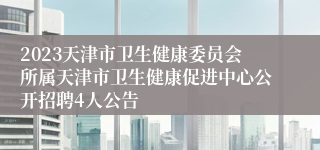 2023天津市卫生健康委员会所属天津市卫生健康促进中心公开招聘4人公告